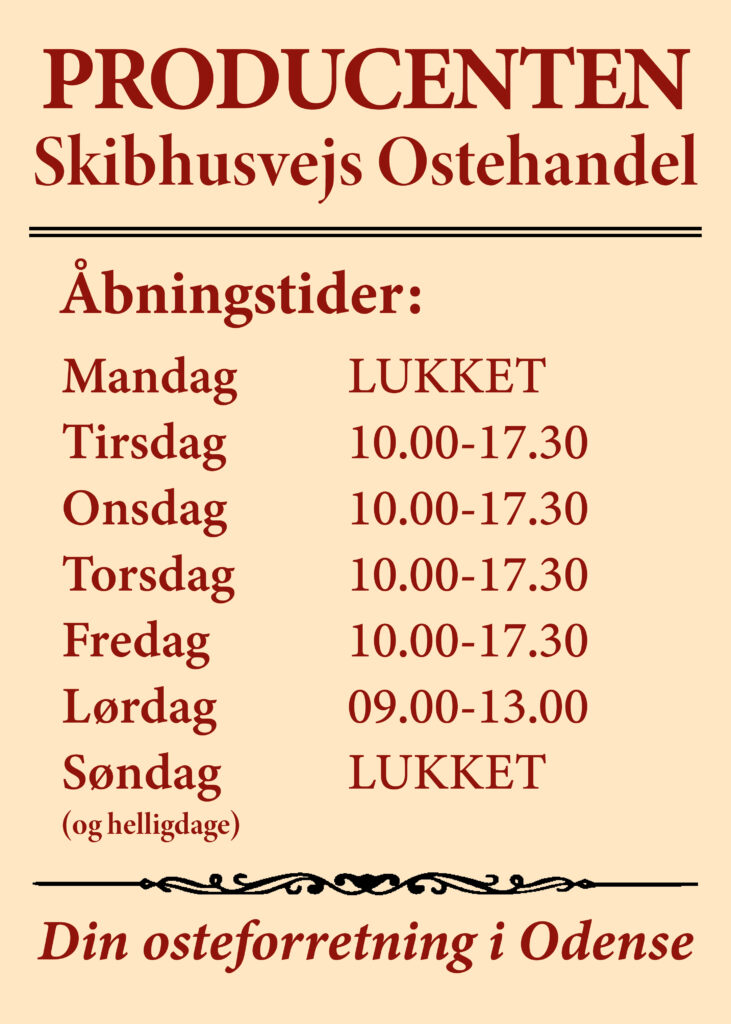 PRODUCENTEN
Skibhusvejs Ostehandel

Åbningstider:

Mandag LUKKET
Tirsdag 10.00-17.30
Onsdag 10.00-17.30
Torsdag 10.00-17.30
Fredag 10.00-17.30
Lørdag 09.00-13.00
Søndag LUKKET
(og helligdage)

Din osteforretning i Odense